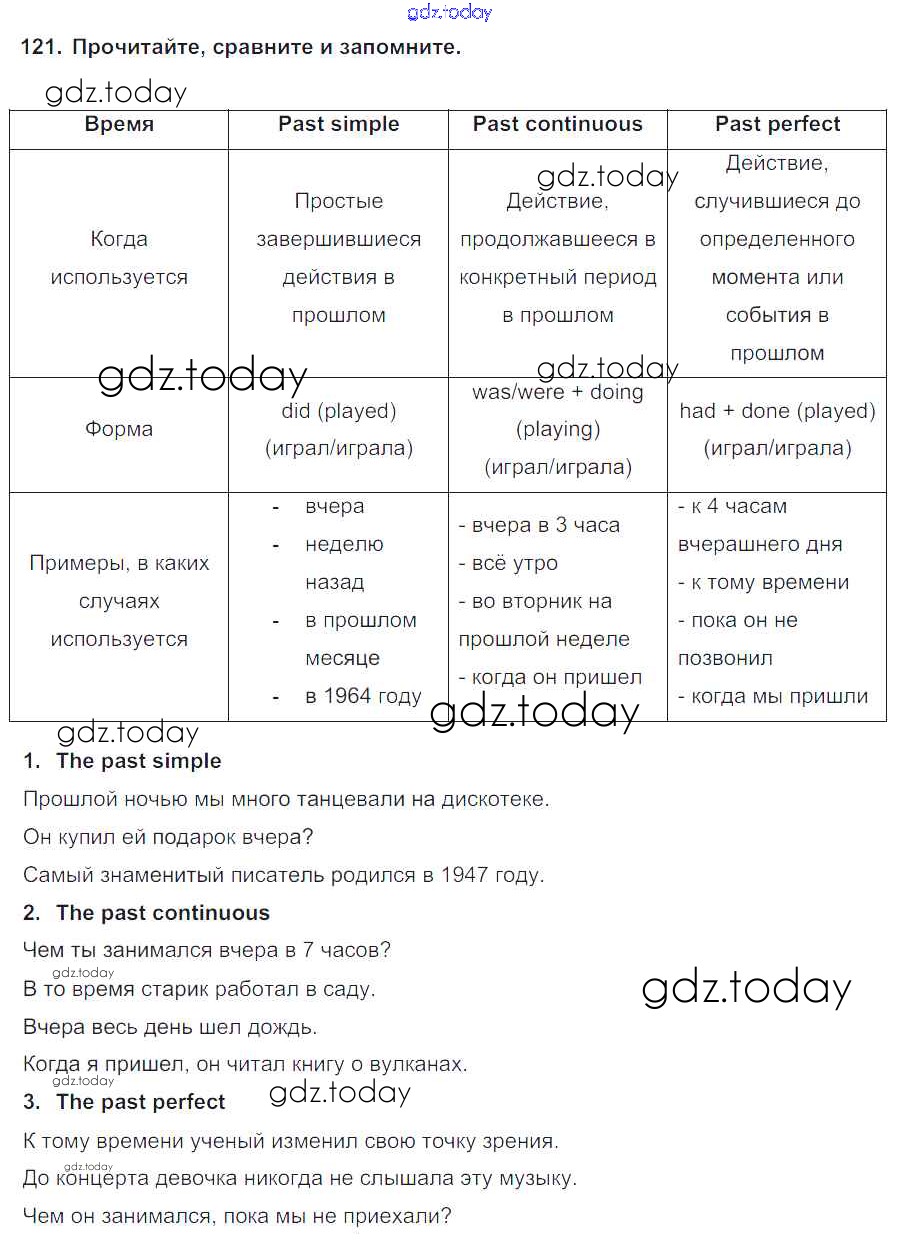 gdz.today

121. Прочитайте, сравните и запомните.

gdz.today

| Время | Past simple | Past continuous | Past perfect |
|---|---|---|---|
| Когда используется | Простые завершившиеся действия в прошлом | Действие, продолжавшееся в конкретный период в прошлом | Действие, случившиеся до определенного момента или события в прошлом |
| Форма | did (played) (играл/играла) | was/were + doing (playing) (играл/играла) | had + done (played) (играл/играла) |
| Примеры, в каких случаях используется | - вчера - неделю назад - в прошлом месяце - в 1964 году | - вчера в 3 часа - всё утро - во вторник на прошлой неделе - когда он пришел | - к 4 часам вчерашнего дня - к тому времени - пока он не позвонил - когда мы пришли |

gdz.today
gdz.today
gdz.today
gdz.today
gdz.today

1. The past simple

Прошлой ночью мы много танцевали на дискотеке.

Он купил ей подарок вчера?

Самый знаменитый писатель родился в 1947 году.

2. The past continuous

Чем ты занимался вчера в 7 часов?

gdz.today
В то время старик работал в саду.

gdz.today

Вчера весь день шел дождь.

Когда я пришел, он читал книгу о вулканах.

gdz.today
3. The past perfect

gdz.today

К тому времени ученый изменил свою точку зрения.

gdz.today
До концерта девочка никогда не слышала эту музыку.

Чем он занимался, пока мы не приехали?